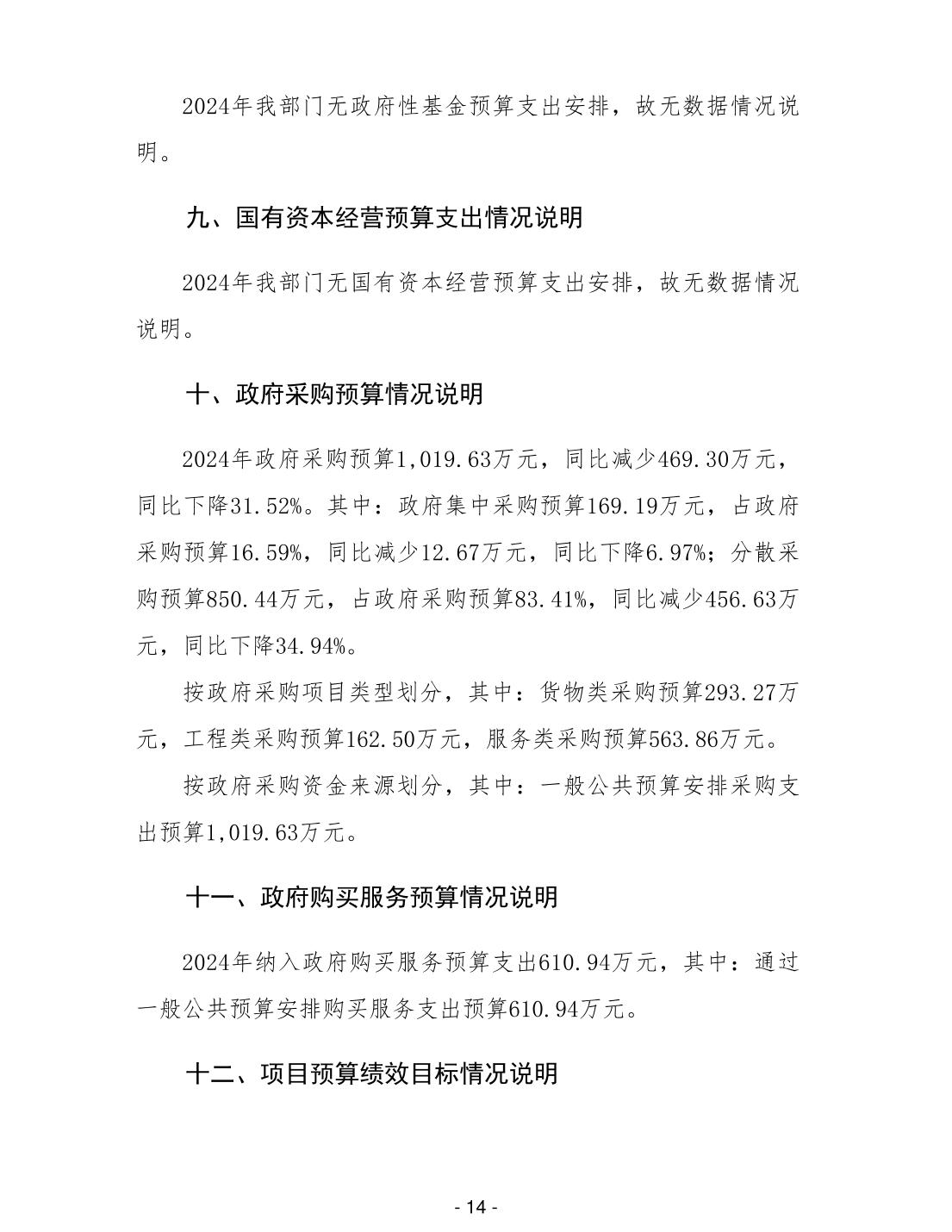 2024年我部门无政府性基金预算支出安排，故无数据情况说明。

九、国有资本经营预算支出情况说明

2024年我部门无国有资本经营预算支出安排，故无数据情况说明。

十、政府采购预算情况说明

2024年政府采购预算1,019.63万元，同比减少469.30万元，同比下降31.52%。其中：政府集中采购预算169.19万元，占政府采购预算16.59%，同比减少12.67万元，同比下降6.97%；分散采购预算850.44万元，占政府采购预算83.41%，同比减少456.63万元，同比下降34.94%。

按政府采购项目类型划分，其中：货物类采购预算293.27万元，工程类采购预算162.50万元，服务类采购预算563.86万元。

按政府采购资金来源划分，其中：一般公共预算安排采购支出预算1,019.63万元。

十一、政府购买服务预算情况说明

2024年纳入政府购买服务预算支出610.94万元，其中：通过一般公共预算安排购买服务支出预算610.94万元。

十二、项目预算绩效目标情况说明

- 14 -